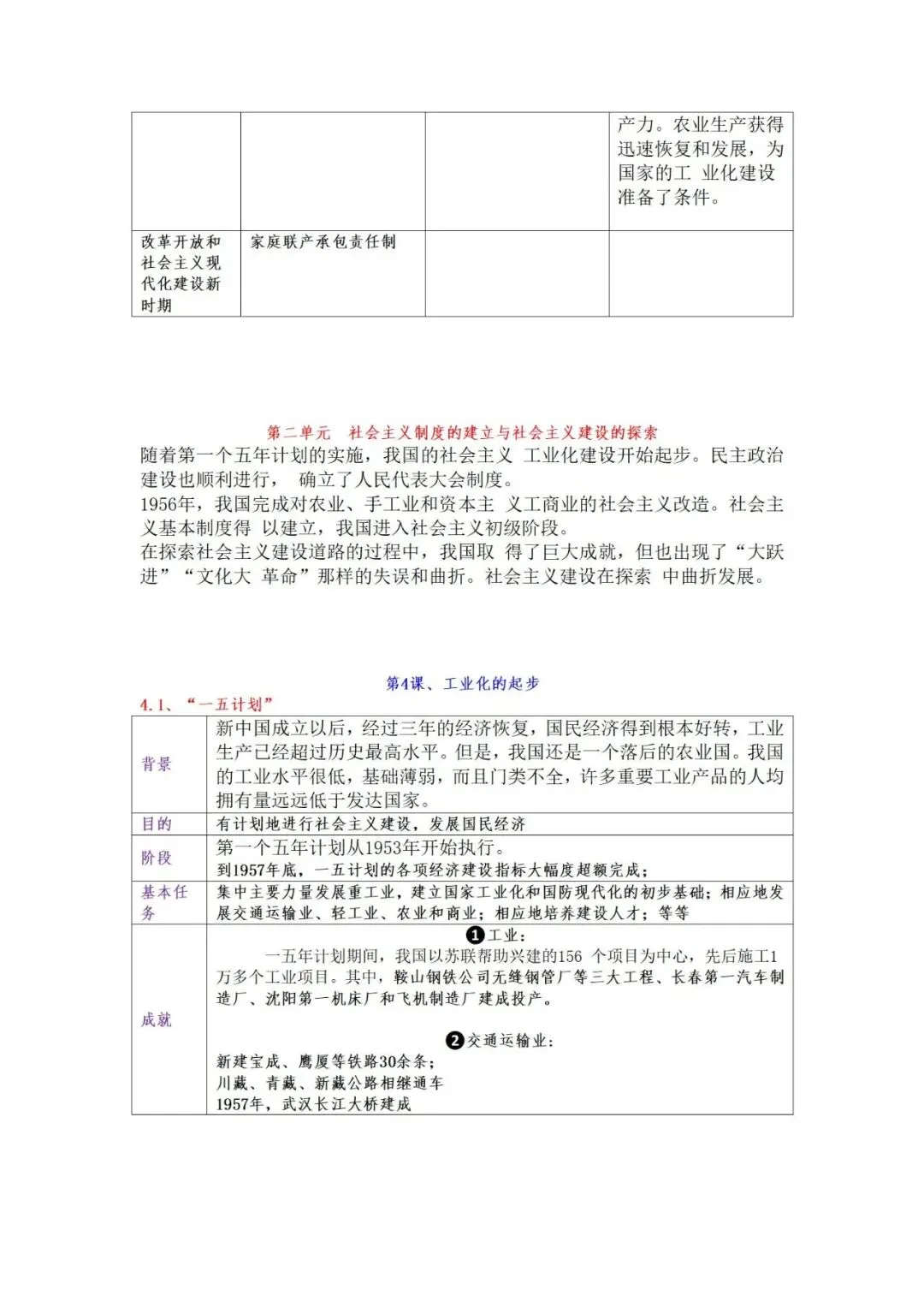 |  |  |  | 产力。农业生产获得迅速恢复和发展，为国家的工 业化建设准备了条件。 |
|---|---|---|---|
| 改革开放和社会主义现代化建设新时期 | 家庭联产承包责任制 |  |  |

第二单元 社会主义制度的建立与社会主义建设的探索

随着第一个五年计划的实施，我国的社会主义 工业化建设开始起步。民主政治建设也顺利进行， 确立了人民代表大会制度。

1956年，我国完成对农业、手工业和资本主 义工商业的社会主义改造。社会主义基本制度得 以建立，我国进入社会主义初级阶段。

在探索社会主义建设道路的过程中，我国取 得了巨大成就，但也出现了“大跃进”“文化大 革命”那样的失误和曲折。社会主义建设在探索 中曲折发展。

第4课、工业化的起步

4.1、“一五计划”

| 背景 | 新中国成立以后，经过三年的经济恢复，国民经济得到根本好转，工业生产已经超过历史最高水平。但是，我国还是一个落后的农业国。我国的工业水平很低，基础薄弱，而且门类不全，许多重要工业产品的人均拥有量远远低于发达国家。 |
|---|---|
| 目的 | 有计划地进行社会主义建设，发展国民经济 |
| 阶段 | 第一个五年计划从1953年开始执行。 到1957年底，一五计划的各项经济建设指标大幅度超额完成； |
| 基本任务 | 集中主要力量发展重工业，建立国家工业化和国防现代化的初步基础；相应地发展交通运输业、轻工业、农业和商业；相应地培养建设人才；等等 |
| 成就 | ❶工业： 一五年计划期间，我国以苏联帮助兴建的156 个项目为中心，先后施工1万多个工业项目。其中，鞍山钢铁公司无缝钢管厂等三大工程、长春第一汽车制造厂、沈阳第一机床厂和飞机制造厂建成投产。 ❷交通运输业： 新建宝成、鹰厦等铁路30余条； 川藏、青藏、新藏公路相继通车 1957年，武汉长江大桥建成 |